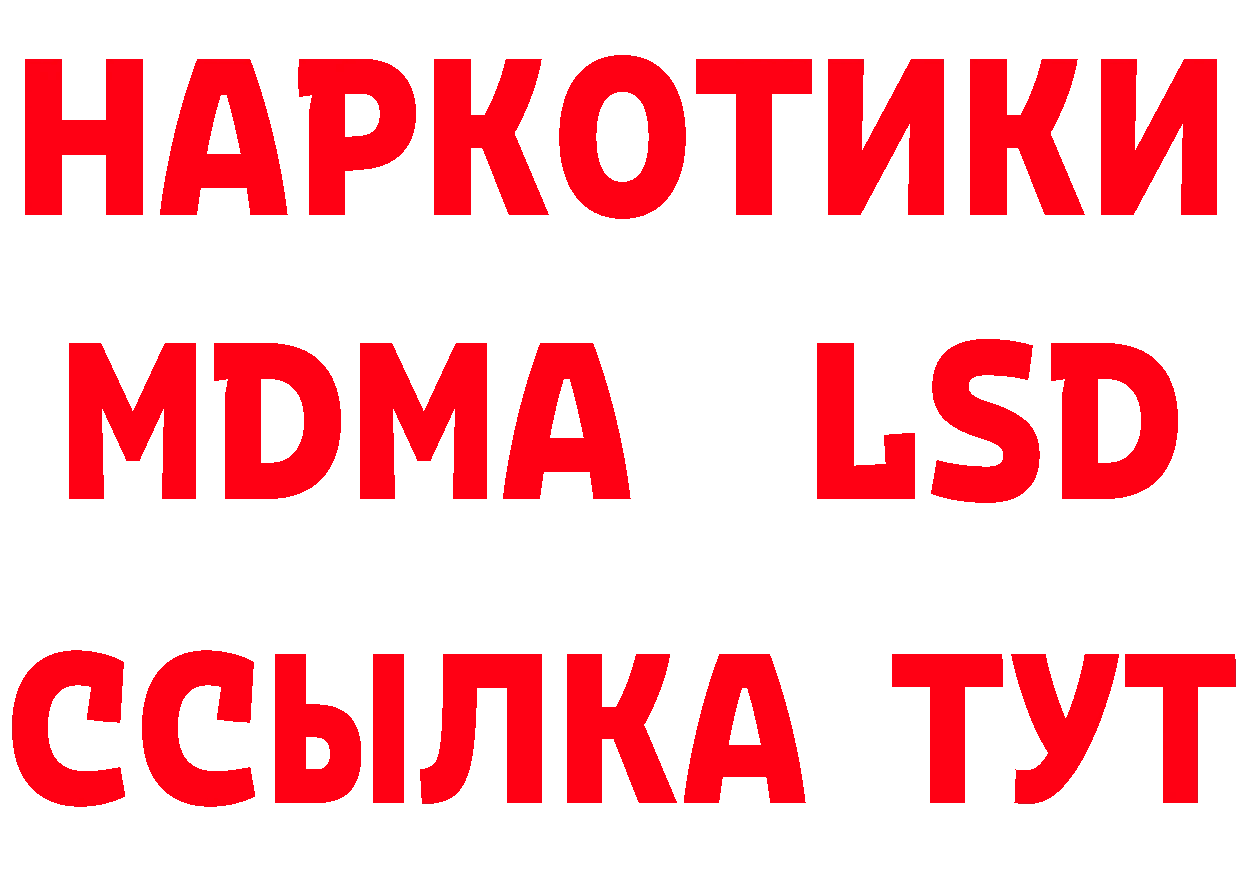 НАРКОТИКИ
MDMA LSD
ССЫЛКА ТУТ